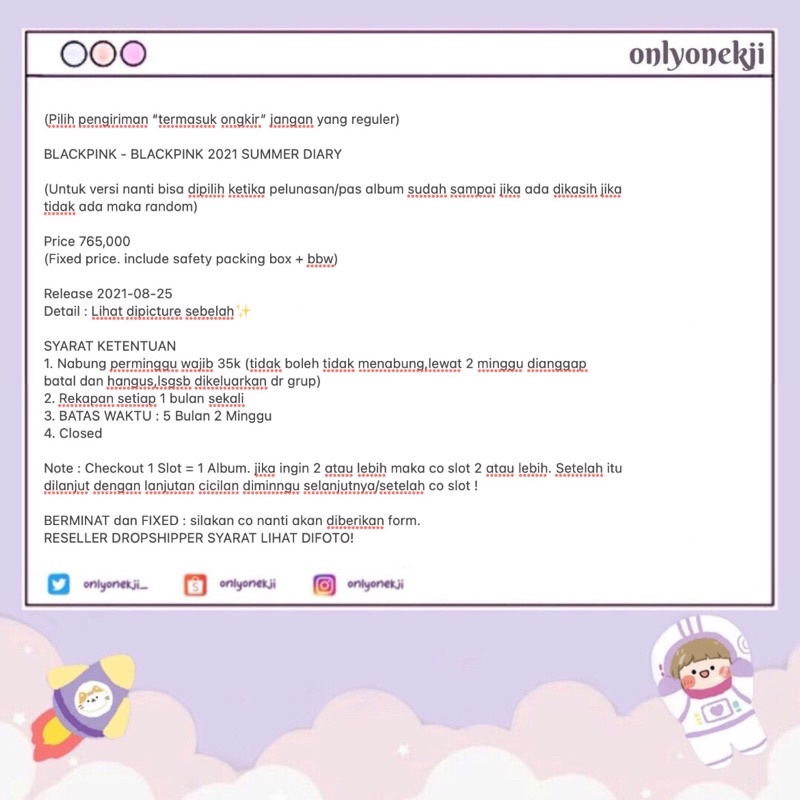 onlyonekji

(Pilih pengiriman "termasuk ongkir" jangan yang reguler)

BLACKPINK - BLACKPINK 2021 SUMMER DIARY

(Untuk versi nanti bisa dipilih ketika pelunasan/pas album sudah sampai jika ada dikasih jika tidak ada maka random)

Price 765,000
(Fixed price. include safety packing box + bbw)

Release 2021-08-25
Detail : Lihat dipicture sebelah✨

SYARAT KETENTUAN
1. Nabung perminggu wajib 35k (tidak boleh tidak menabung,lewat 2 minggu dianggap batal dan hangus,lsgsb dikeluarkan dr grup)
2. Rekapan setiap 1 bulan sekali
3. BATAS WAKTU : 5 Bulan 2 Minggu
4. Closed

Note : Checkout 1 Slot = 1 Album. jika ingin 2 atau lebih maka co slot 2 atau lebih. Setelah itu dilanjut dengan lanjutan cicilan diminngu selanjutnya/setelah co slot !

BERMINAT dan FIXED : silakan co nanti akan diberikan form.
RESELLER DROPSHIPPER SYARAT LIHAT DIFOTO!

onlyonekji_ onlyonekji onlyonekji